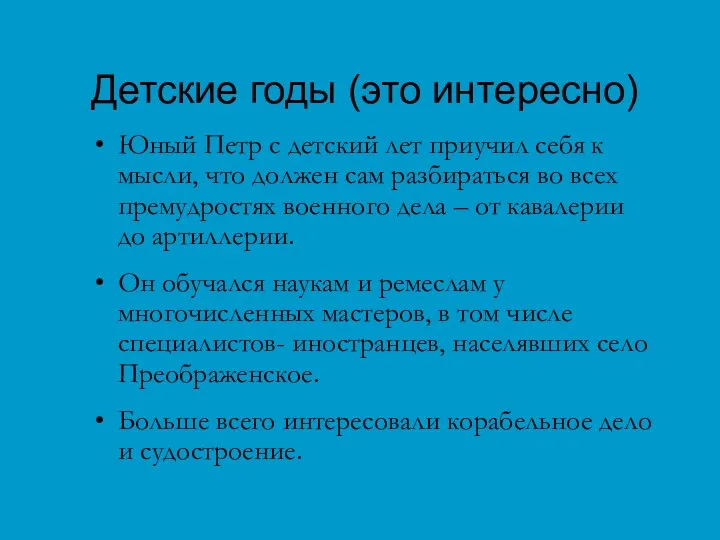 Детские годы (это интересно)

• Юный Петр с детский лет приучил себя к мысли, что должен сам разбираться во всех премудростях военного дела – от кавалерии до артиллерии.

• Он обучался наукам и ремеслам у многочисленных мастеров, в том числе специалистов- иностранцев, населявших село Преображенское.

• Больше всего интересовали корабельное дело и судостроение.